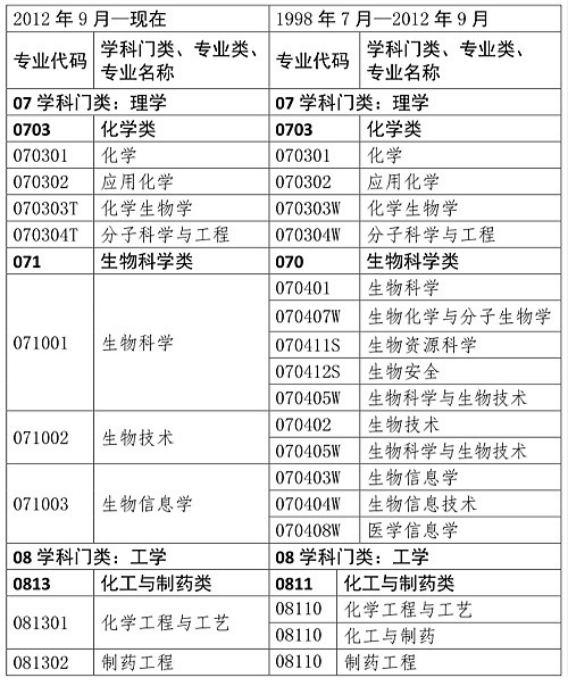 | 2012年9月—现在 | | 1998年7月—2012年9月 | |
|---|---|---|---|
| 专业代码 | 学科门类、专业类、专业名称 | 专业代码 | 学科门类、专业类、专业名称 |
| 07学科门类：理学 | | 07学科门类：理学 | |
| 0703 | 化学类 | 0703 | 化学类 |
| 070301 | 化学 | 070301 | 化学 |
| 070302 | 应用化学 | 070302 | 应用化学 |
| 070303T | 化学生物学 | 070303W | 化学生物学 |
| 070304T | 分子科学与工程 | 070304W | 分子科学与工程 |
| 071 | 生物科学类 | 070 | 生物科学类 |
| 071001 | 生物科学 | 070401 | 生物科学 |
| | | 070407W | 生物化学与分子生物学 |
| | | 070411S | 生物资源科学 |
| | | 070412S | 生物安全 |
| | | 070405W | 生物科学与生物技术 |
| 071002 | 生物技术 | 070402 | 生物技术 |
| | | 070405W | 生物科学与生物技术 |
| 071003 | 生物信息学 | 070403W | 生物信息学 |
| | | 070404W | 生物信息技术 |
| | | 070408W | 医学信息学 |
| 08学科门类：工学 | | 08学科门类：工学 | |
| 0813 | 化工与制药类 | 0811 | 化工与制药类 |
| 081301 | 化学工程与工艺 | 08110 | 化学工程与工艺 |
| | | 08110 | 化工与制药 |
| 081302 | 制药工程 | 08110 | 制药工程 |